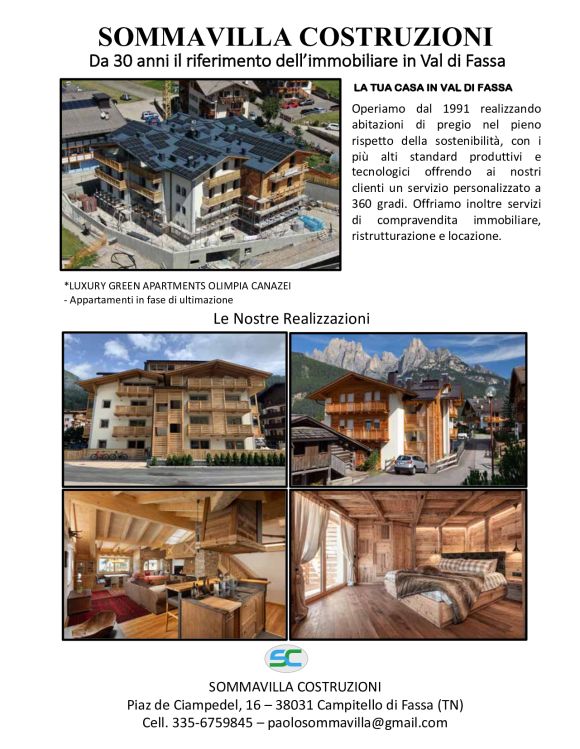 SOMMAVILLA COSTRUZIONI
Da 30 anni il riferimento dell'immobiliare in Val di Fassa

LA TUA CASA IN VAL DI FASSA

Operiamo dal 1991 realizzando abitazioni di pregio nel pieno rispetto della sostenibilità, con i più alti standard produttivi e tecnologici offrendo ai nostri clienti un servizio personalizzato a 360 gradi. Offriamo inoltre servizi di compravendita immobiliare, ristrutturazione e locazione.

*LUXURY GREEN APARTMENTS OLIMPIA CANAZEI
- Appartamenti in fase di ultimazione

Le Nostre Realizzazioni

SC

SOMMAVILLA COSTRUZIONI
Piaz de Ciampedel, 16 – 38031 Campitello di Fassa (TN)
Cell. 335-6759845 – paolosommavilla@gmail.com